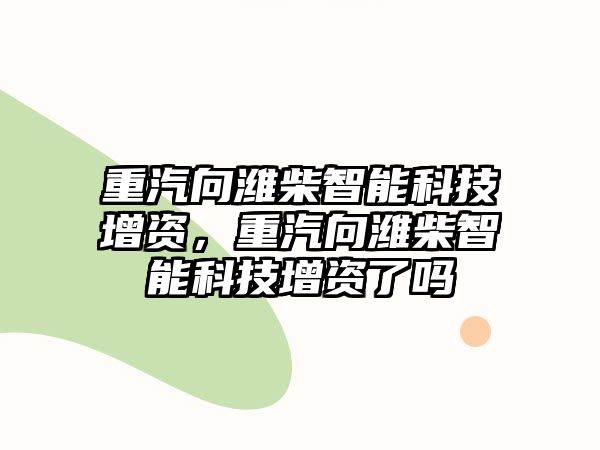 重汽向潍柴智能科技增资，重汽向潍柴智能科技增资了吗